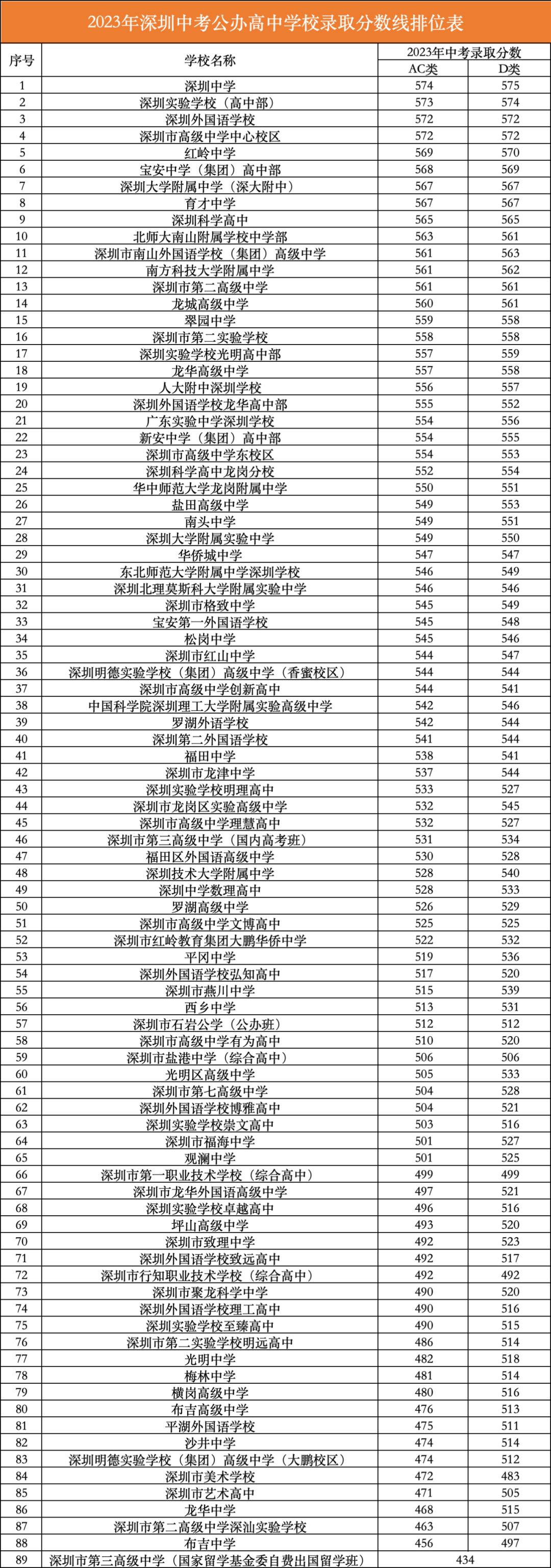 2023年深圳中考公办高中学校录取分数线排位表

| 序号 | 学校名称 | 2023年中考录取分数 AC类 | 2023年中考录取分数 D类 |
|---|---|---|---|
| 1 | 深圳中学 | 574 | 575 |
| 2 | 深圳实验学校（高中部） | 573 | 574 |
| 3 | 深圳外国语学校 | 572 | 572 |
| 4 | 深圳市高级中学中心校区 | 572 | 572 |
| 5 | 红岭中学 | 569 | 570 |
| 6 | 宝安中学（集团）高中部 | 568 | 569 |
| 7 | 深圳大学附属中学（深大附中） | 567 | 567 |
| 8 | 育才中学 | 567 | 567 |
| 9 | 深圳科学高中 | 565 | 565 |
| 10 | 北师大南山附属学校中学部 | 563 | 561 |
| 11 | 深圳市南山外国语学校（集团）高级中学 | 561 | 563 |
| 12 | 南方科技大学附属中学 | 561 | 562 |
| 13 | 深圳市第二高级中学 | 561 | 561 |
| 14 | 龙城高级中学 | 560 | 561 |
| 15 | 翠园中学 | 559 | 558 |
| 16 | 深圳市第二实验学校 | 558 | 558 |
| 17 | 深圳实验学校光明高中部 | 557 | 559 |
| 18 | 龙华高级中学 | 557 | 558 |
| 19 | 人大附中深圳学校 | 556 | 557 |
| 20 | 深圳外国语学校龙华高中部 | 555 | 552 |
| 21 | 广东实验中学深圳学校 | 554 | 556 |
| 22 | 新安中学（集团）高中部 | 554 | 555 |
| 23 | 深圳市高级中学东校区 | 554 | 553 |
| 24 | 深圳科学高中龙岗分校 | 552 | 554 |
| 25 | 华中师范大学龙岗附属中学 | 550 | 551 |
| 26 | 盐田高级中学 | 549 | 553 |
| 27 | 南头中学 | 549 | 551 |
| 28 | 深圳大学附属实验中学 | 549 | 550 |
| 29 | 华侨城中学 | 547 | 547 |
| 30 | 东北师范大学附属中学深圳学校 | 546 | 549 |
| 31 | 深圳北理莫斯科大学附属实验中学 | 546 | 546 |
| 32 | 深圳市格致中学 | 545 | 549 |
| 33 | 宝安第一外国语学校 | 545 | 548 |
| 34 | 松岗中学 | 545 | 546 |
| 35 | 深圳市红山中学 | 544 | 547 |
| 36 | 深圳明德实验学校（集团）高级中学（香蜜校区） | 544 | 544 |
| 37 | 深圳市高级中学创新高中 | 544 | 541 |
| 38 | 中国科学院深圳理工大学附属实验高级中学 | 542 | 546 |
| 39 | 罗湖外语学校 | 542 | 544 |
| 40 | 深圳第二外国语学校 | 541 | 544 |
| 41 | 福田中学 | 538 | 541 |
| 42 | 深圳市龙津中学 | 537 | 544 |
| 43 | 深圳实验学校明理高中 | 533 | 527 |
| 44 | 深圳市龙岗区实验高级中学 | 532 | 545 |
| 45 | 深圳市高级中学理慧高中 | 532 | 527 |
| 46 | 深圳市第三高级中学（国内高考班） | 531 | 534 |
| 47 | 福田区外国语高级中学 | 530 | 528 |
| 48 | 深圳技术大学附属中学 | 528 | 540 |
| 49 | 深圳中学数理高中 | 528 | 533 |
| 50 | 罗湖高级中学 | 526 | 529 |
| 51 | 深圳市高级中学文博高中 | 525 | 525 |
| 52 | 深圳市红岭教育集团大鹏华侨中学 | 522 | 532 |
| 53 | 平冈中学 | 519 | 536 |
| 54 | 深圳外国语学校弘知高中 | 517 | 520 |
| 55 | 深圳市燕川中学 | 515 | 539 |
| 56 | 西乡中学 | 513 | 531 |
| 57 | 深圳市石岩公学（公办班） | 512 | 512 |
| 58 | 深圳市高级中学有为高中 | 510 | 520 |
| 59 | 深圳市盐港中学（综合高中） | 506 | 506 |
| 60 | 光明区高级中学 | 505 | 533 |
| 61 | 深圳市第七高级中学 | 504 | 528 |
| 62 | 深圳外国语学校博雅高中 | 504 | 521 |
| 63 | 深圳实验学校崇文高中 | 503 | 516 |
| 64 | 深圳市福海中学 | 501 | 527 |
| 65 | 观澜中学 | 501 | 525 |
| 66 | 深圳市第一职业技术学校（综合高中） | 499 | 499 |
| 67 | 深圳市龙华外国语高级中学 | 497 | 521 |
| 68 | 深圳实验学校卓越高中 | 496 | 516 |
| 69 | 坪山高级中学 | 493 | 520 |
| 70 | 深圳市致理中学 | 492 | 523 |
| 71 | 深圳外国语学校致远高中 | 492 | 517 |
| 72 | 深圳市行知职业技术学校（综合高中） | 492 | 492 |
| 73 | 深圳市聚龙科学中学 | 490 | 520 |
| 74 | 深圳外国语学校理工高中 | 490 | 516 |
| 75 | 深圳实验学校至臻高中 | 490 | 515 |
| 76 | 深圳市第二实验学校明远高中 | 486 | 514 |
| 77 | 光明中学 | 482 | 518 |
| 78 | 梅林中学 | 481 | 514 |
| 79 | 横岗高级中学 | 480 | 516 |
| 80 | 布吉高级中学 | 476 | 513 |
| 81 | 平湖外国语学校 | 475 | 511 |
| 82 | 沙井中学 | 474 | 514 |
| 83 | 深圳明德实验学校（集团）高级中学（大鹏校区） | 474 | 512 |
| 84 | 深圳市美术学校 | 472 | 483 |
| 85 | 深圳市艺术高中 | 471 | 505 |
| 86 | 龙华中学 | 468 | 515 |
| 87 | 深圳市第二高级中学深汕实验学校 | 463 | 507 |
| 88 | 布吉中学 | 456 | 497 |
| 89 | 深圳市第三高级中学（国家留学基金委自费出国留学班） | 434 | |